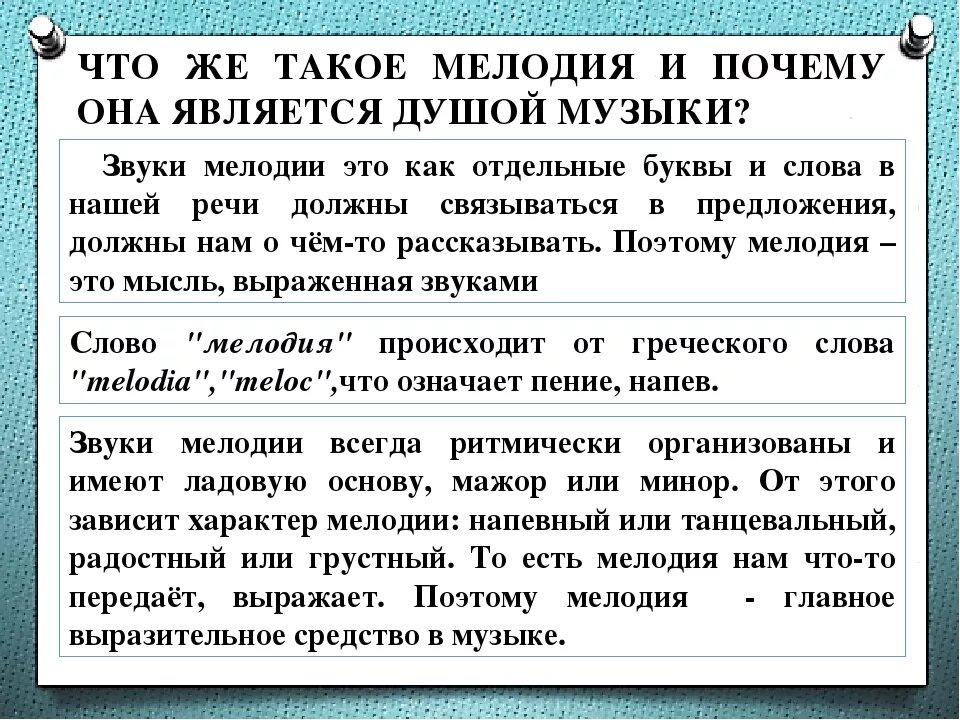 ЧТО ЖЕ ТАКОЕ МЕЛОДИЯ И ПОЧЕМУ ОНА ЯВЛЯЕТСЯ ДУШОЙ МУЗЫКИ?

Звуки мелодии это как отдельные буквы и слова в нашей речи должны связываться в предложения, должны нам о чём-то рассказывать. Поэтому мелодия – это мысль, выраженная звуками

Слово "мелодия" происходит от греческого слова "melodia","meloc",что означает пение, напев.

Звуки мелодии всегда ритмически организованы и имеют ладовую основу, мажор или минор. От этого зависит характер мелодии: напевный или танцевальный, радостный или грустный. То есть мелодия нам что-то передаёт, выражает. Поэтому мелодия - главное выразительное средство в музыке.